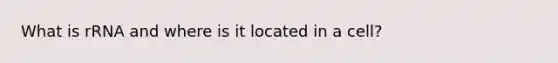 What is rRNA and where is it located in a cell?